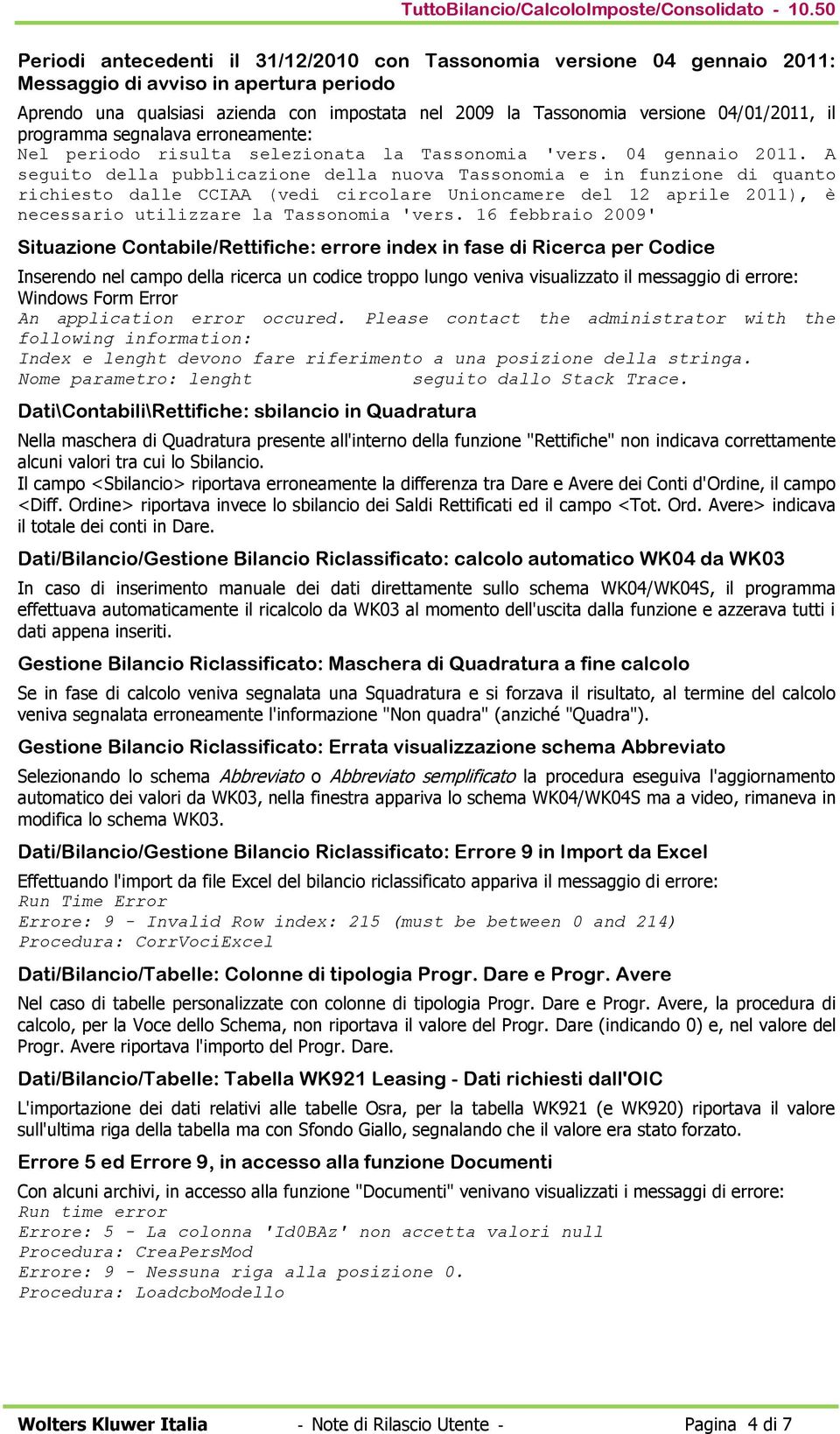 TuttoBilancio/CalcoloImposte/Consolidato - 10.50

Periodi antecedenti il 31/12/2010 con Tassonomia versione 04 gennaio 2011: Messaggio di avviso in apertura periodo

Aprendo una qualsiasi azienda con impostata nel 2009 la Tassonomia versione 04/01/2011, il programma segnalava erroneamente:
Nel periodo risulta selezionata la Tassonomia 'vers. 04 gennaio 2011. A seguito della pubblicazione della nuova Tassonomia e in funzione di quanto richiesto dalle CCIAA (vedi circolare Unioncamere del 12 aprile 2011), è necessario utilizzare la Tassonomia 'vers. 16 febbraio 2009'

Situazione Contabile/Rettifiche: errore index in fase di Ricerca per Codice

Inserendo nel campo della ricerca un codice troppo lungo veniva visualizzato il messaggio di errore:
Windows Form Error
An application error occured. Please contact the administrator with the following information:
Index e lenght devono fare riferimento a una posizione della stringa.
Nome parametro: lenght seguito dallo Stack Trace.

Dati\Contabili\Rettifiche: sbilancio in Quadratura

Nella maschera di Quadratura presente all'interno della funzione "Rettifiche" non indicava correttamente alcuni valori tra cui lo Sbilancio.
Il campo <Sbilancio> riportava erroneamente la differenza tra Dare e Avere dei Conti d'Ordine, il campo <Diff. Ordine> riportava invece lo sbilancio dei Saldi Rettificati ed il campo <Tot. Ord. Avere> indicava il totale dei conti in Dare.

Dati/Bilancio/Gestione Bilancio Riclassificato: calcolo automatico WK04 da WK03

In caso di inserimento manuale dei dati direttamente sullo schema WK04/WK04S, il programma effettuava automaticamente il ricalcolo da WK03 al momento dell'uscita dalla funzione e azzerava tutti i dati appena inseriti.

Gestione Bilancio Riclassificato: Maschera di Quadratura a fine calcolo

Se in fase di calcolo veniva segnalata una Squadratura e si forzava il risultato, al termine del calcolo veniva segnalata erroneamente l'informazione "Non quadra" (anziché "Quadra").

Gestione Bilancio Riclassificato: Errata visualizzazione schema Abbreviato

Selezionando lo schema Abbreviato o Abbreviato semplificato la procedura eseguiva l'aggiornamento automatico dei valori da WK03, nella finestra appariva lo schema WK04/WK04S ma a video, rimaneva in modifica lo schema WK03.

Dati/Bilancio/Gestione Bilancio Riclassificato: Errore 9 in Import da Excel

Effettuando l'import da file Excel del bilancio riclassificato appariva il messaggio di errore:
Run Time Error
Errore: 9 - Invalid Row index: 215 (must be between 0 and 214)
Procedura: CorrVociExcel

Dati/Bilancio/Tabelle: Colonne di tipologia Progr. Dare e Progr. Avere

Nel caso di tabelle personalizzate con colonne di tipologia Progr. Dare e Progr. Avere, la procedura di calcolo, per la Voce dello Schema, non riportava il valore del Progr. Dare (indicando 0) e, nel valore del Progr. Avere riportava l'importo del Progr. Dare.

Dati/Bilancio/Tabelle: Tabella WK921 Leasing - Dati richiesti dall'OIC

L'importazione dei dati relativi alle tabelle Osra, per la tabella WK921 (e WK920) riportava il valore sull'ultima riga della tabella ma con Sfondo Giallo, segnalando che il valore era stato forzato.

Errore 5 ed Errore 9, in accesso alla funzione Documenti

Con alcuni archivi, in accesso alla funzione "Documenti" venivano visualizzati i messaggi di errore:
Run time error
Errore: 5 - La colonna 'Id0BAz' non accetta valori null
Procedura: CreaPersMod
Errore: 9 - Nessuna riga alla posizione 0.
Procedura: LoadcboModello

Wolters Kluwer Italia - Note di Rilascio Utente - Pagina 4 di 7